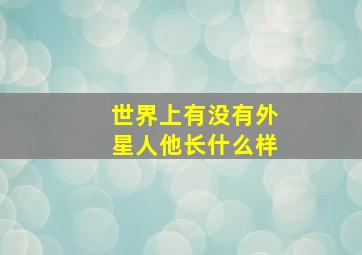 世界上有没有外星人他长什么样